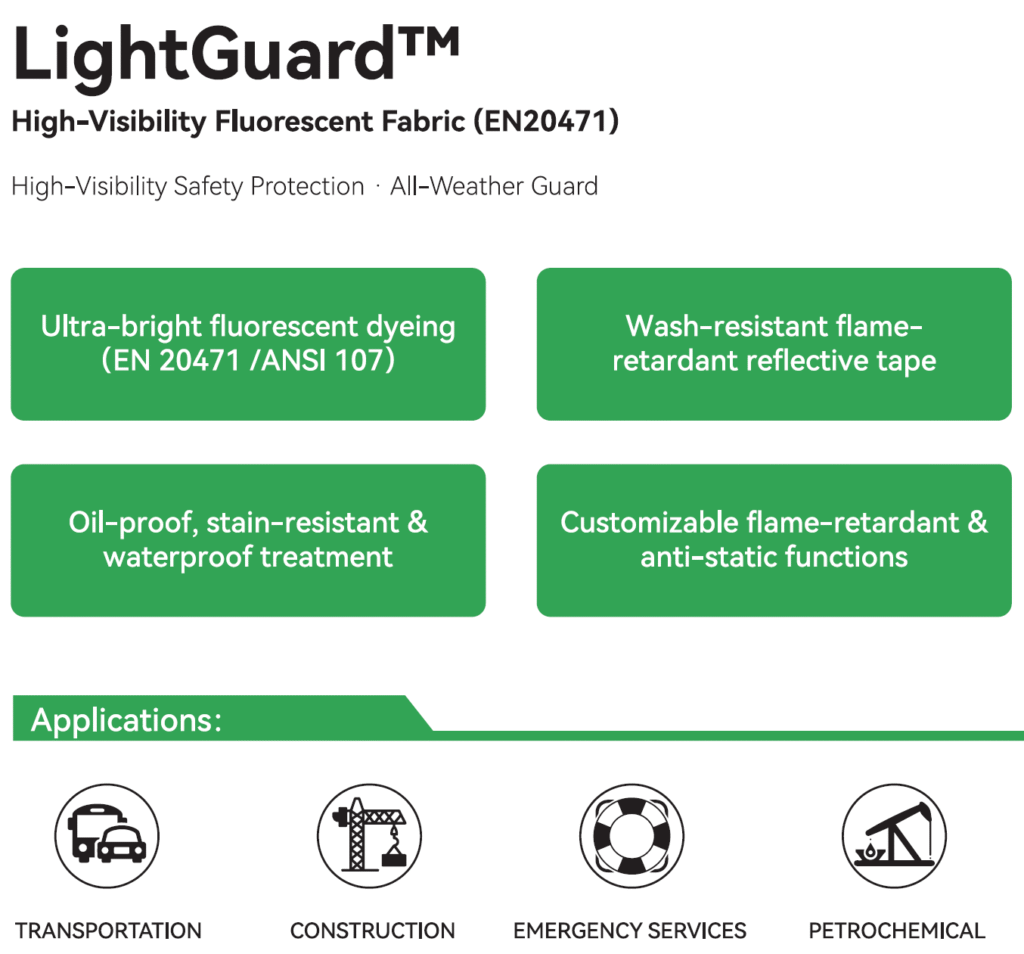 LightGuard™

High-Visibility Fluorescent Fabric (EN20471)

High-Visibility Safety Protection · All-Weather Guard

Ultra-bright fluorescent dyeing (EN 20471 /ANSI 107)

Wash-resistant flame-retardant reflective tape

Oil-proof, stain-resistant & waterproof treatment

Customizable flame-retardant & anti-static functions

Applications:

TRANSPORTATION

CONSTRUCTION

EMERGENCY SERVICES

PETROCHEMICAL